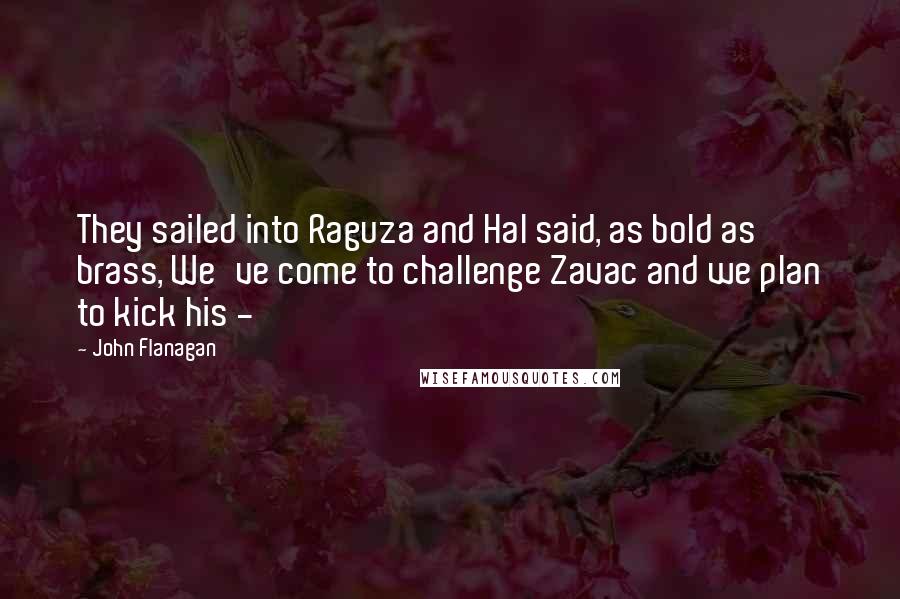 They sailed into Raguza and Hal said, as bold as brass, We  ve come to challenge Zavac and we plan to kick his -

- John Flanagan

WISEFAMOUSQUOTES.COM